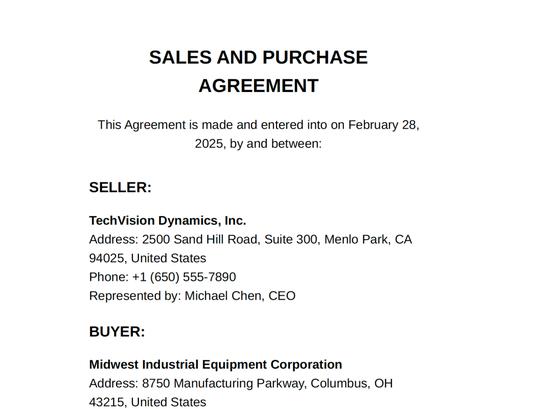 SALES AND PURCHASE AGREEMENT

This Agreement is made and entered into on February 28, 2025, by and between:

SELLER:

TechVision Dynamics, Inc.
Address: 2500 Sand Hill Road, Suite 300, Menlo Park, CA 94025, United States
Phone: +1 (650) 555-7890
Represented by: Michael Chen, CEO

BUYER:

Midwest Industrial Equipment Corporation
Address: 8750 Manufacturing Parkway, Columbus, OH 43215, United States